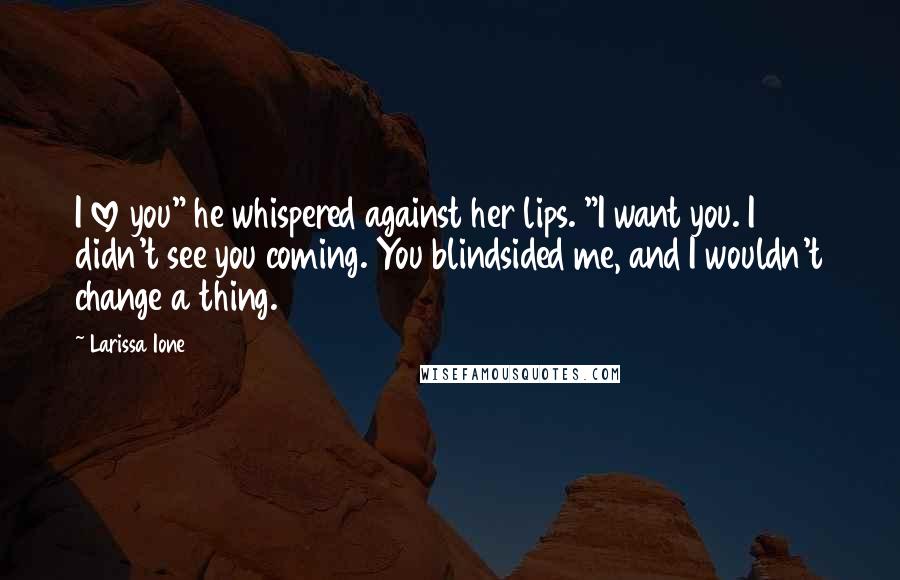 I ♡ you" he whispered against her lips. "I want you. I didn't see you coming. You blindsided me, and I wouldn't change a thing.

~ Larissa Ione

WISEFAMOUSQUOTES.COM